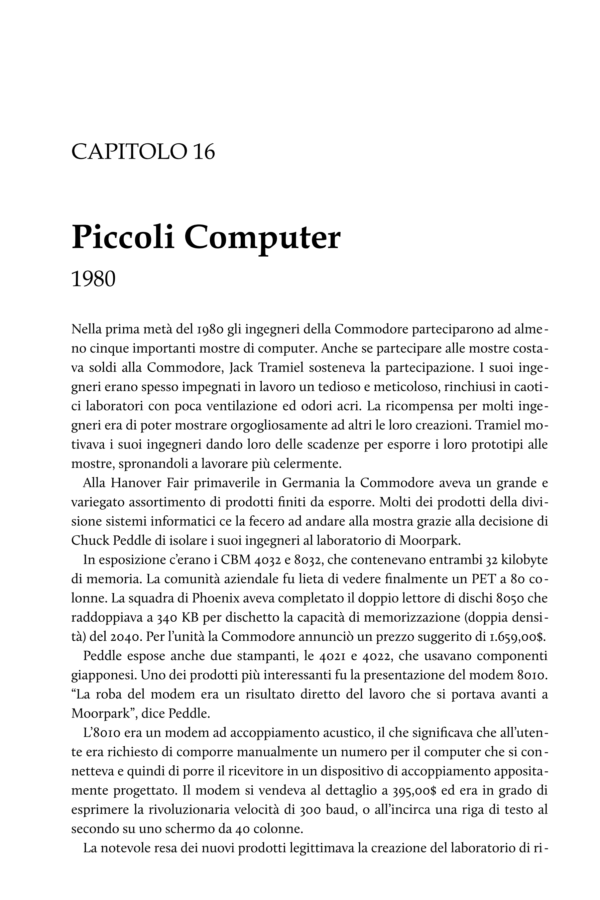 CAPITOLO 16

Piccoli Computer

1980

Nella prima metà del 1980 gli ingegneri della Commodore parteciparono ad almeno cinque importanti mostre di computer. Anche se partecipare alle mostre costava soldi alla Commodore, Jack Tramiel sosteneva la partecipazione. I suoi ingegneri erano spesso impegnati in lavoro un tedioso e meticoloso, rinchiusi in caotici laboratori con poca ventilazione ed odori acri. La ricompensa per molti ingegneri era di poter mostrare orgogliosamente ad altri le loro creazioni. Tramiel motivava i suoi ingegneri dando loro delle scadenze per esporre i loro prototipi alle mostre, spronandoli a lavorare più celermente.

Alla Hanover Fair primaverile in Germania la Commodore aveva un grande e variegato assortimento di prodotti finiti da esporre. Molti dei prodotti della divisione sistemi informatici ce la fecero ad andare alla mostra grazie alla decisione di Chuck Peddle di isolare i suoi ingegneri al laboratorio di Moorpark.

In esposizione c'erano i CBM 4032 e 8032, che contenevano entrambi 32 kilobyte di memoria. La comunità aziendale fu lieta di vedere finalmente un PET a 80 colonne. La squadra di Phoenix aveva completato il doppio lettore di dischi 8050 che raddoppiava a 340 KB per dischetto la capacità di memorizzazione (doppia densità) del 2040. Per l'unità la Commodore annunciò un prezzo suggerito di 1.659,00$.

Peddle espose anche due stampanti, le 4021 e 4022, che usavano componenti giapponesi. Uno dei prodotti più interessanti fu la presentazione del modem 8010. "La roba del modem era un risultato diretto del lavoro che si portava avanti a Moorpark", dice Peddle.

L'8010 era un modem ad accoppiamento acustico, il che significava che all'utente era richiesto di comporre manualmente un numero per il computer che si connetteva e quindi di porre il ricevitore in un dispositivo di accoppiamento appositamente progettato. Il modem si vendeva al dettaglio a 395,00$ ed era in grado di esprimere la rivoluzionaria velocità di 300 baud, o all'incirca una riga di testo al secondo su uno schermo da 40 colonne.

La notevole resa dei nuovi prodotti legittimava la creazione del laboratorio di ri-